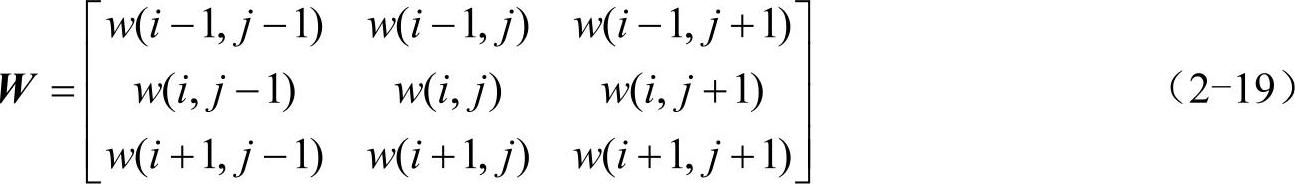 $\boldsymbol{W}=\begin{bmatrix} w(i-1,j-1) & w(i-1,j) & w(i-1,j+1) \\ w(i,j-1) & w(i,j) & w(i,j+1) \\ w(i+1,j-1) & w(i+1,j) & w(i+1,j+1) \end{bmatrix}$ （2-19）